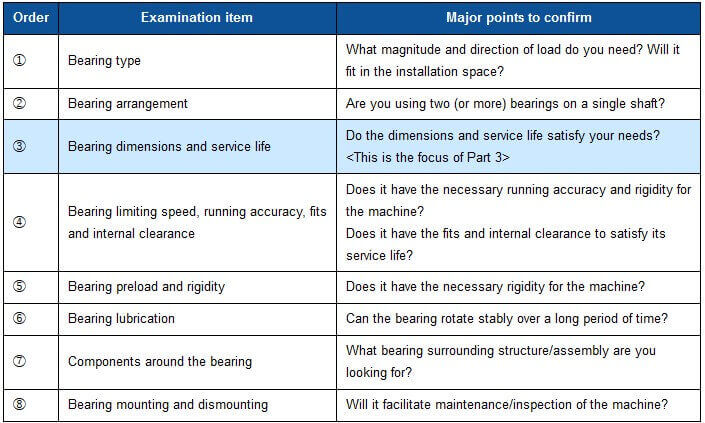 | Order | Examination item | Major points to confirm |
|---|---|---|
| ① | Bearing type | What magnitude and direction of load do you need? Will it fit in the installation space? |
| ② | Bearing arrangement | Are you using two (or more) bearings on a single shaft? |
| ③ | Bearing dimensions and service life | Do the dimensions and service life satisfy your needs? <This is the focus of Part 3> |
| ④ | Bearing limiting speed, running accuracy, fits and internal clearance | Does it have the necessary running accuracy and rigidity for the machine? Does it have the fits and internal clearance to satisfy its service life? |
| ⑤ | Bearing preload and rigidity | Does it have the necessary rigidity for the machine? |
| ⑥ | Bearing lubrication | Can the bearing rotate stably over a long period of time? |
| ⑦ | Components around the bearing | What bearing surrounding structure/assembly are you looking for? |
| ⑧ | Bearing mounting and dismounting | Will it facilitate maintenance/inspection of the machine? |